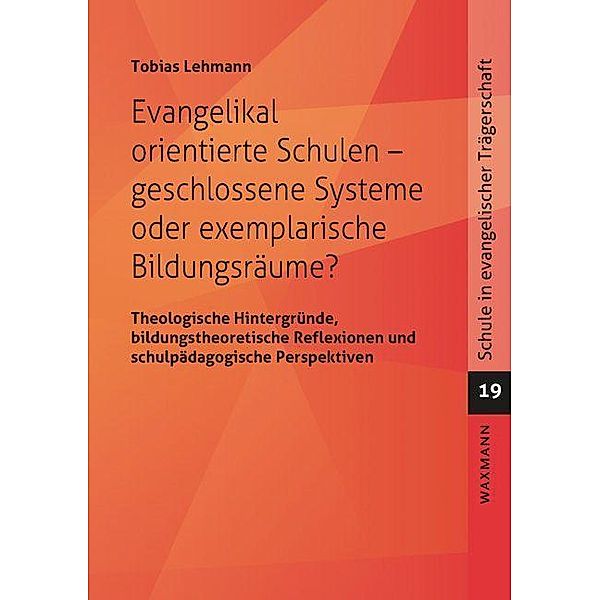 Tobias Lehmann

Evangelikal orientierte Schulen – geschlossene Systeme oder exemplarische Bildungsräume?

Theologische Hintergründe, bildungstheoretische Reflexionen und schulpädagogische Perspektiven

Schule in evangelischer Trägerschaft

19

WAXMANN